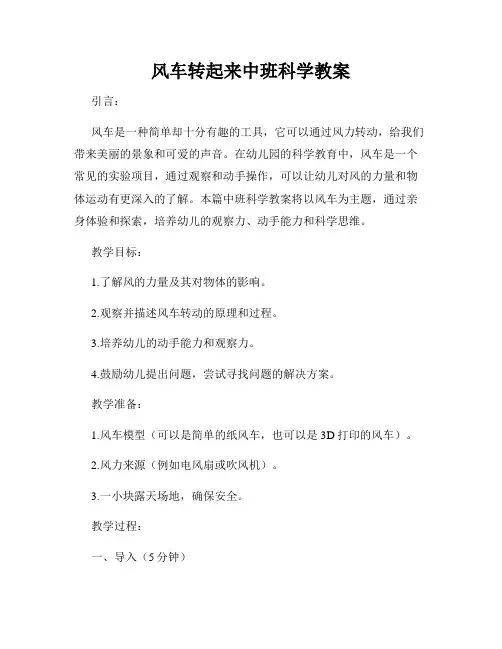 风车转起来中班科学教案

引言：

风车是一种简单却十分有趣的工具，它可以通过风力转动，给我们带来美丽的景象和可爱的声音。在幼儿园的科学教育中，风车是一个常见的实验项目，通过观察和动手操作，可以让幼儿对风的力量和物体运动有更深入的了解。本篇中班科学教案将以风车为主题，通过亲身体验和探索，培养幼儿的观察力、动手能力和科学思维。

教学目标：

1.了解风的力量及其对物体的影响。

2.观察并描述风车转动的原理和过程。

3.培养幼儿的动手能力和观察力。

4.鼓励幼儿提出问题，尝试寻找问题的解决方案。

教学准备：

1.风车模型（可以是简单的纸风车，也可以是3D打印的风车）。

2.风力来源（例如电风扇或吹风机）。

3.一小块露天场地，确保安全。

教学过程：

一、导入（5分钟）